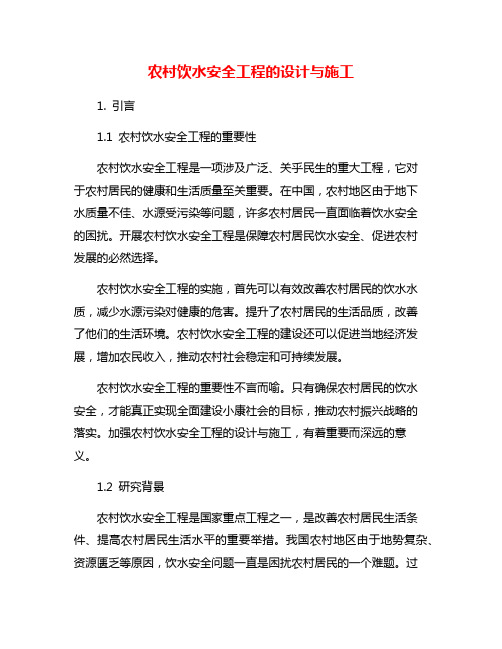 农村饮水安全工程的设计与施工

1. 引言

1.1 农村饮水安全工程的重要性

农村饮水安全工程是一项涉及广泛、关乎民生的重大工程，它对于农村居民的健康和生活质量至关重要。在中国，农村地区由于地下水质量不佳、水源受污染等问题，许多农村居民一直面临着饮水安全的困扰。开展农村饮水安全工程是保障农村居民饮水安全、促进农村发展的必然选择。

农村饮水安全工程的实施，首先可以有效改善农村居民的饮水水质，减少水源污染对健康的危害。提升了农村居民的生活品质，改善了他们的生活环境。农村饮水安全工程的建设还可以促进当地经济发展，增加农民收入，推动农村社会稳定和可持续发展。

农村饮水安全工程的重要性不言而喻。只有确保农村居民的饮水安全，才能真正实现全面建设小康社会的目标，推动农村振兴战略的落实。加强农村饮水安全工程的设计与施工，有着重要而深远的意义。

1.2 研究背景

农村饮水安全工程是国家重点工程之一，是改善农村居民生活条件、提高农村居民生活水平的重要举措。我国农村地区由于地势复杂、资源匮乏等原因，饮水安全问题一直是困扰农村居民的一个难题。过